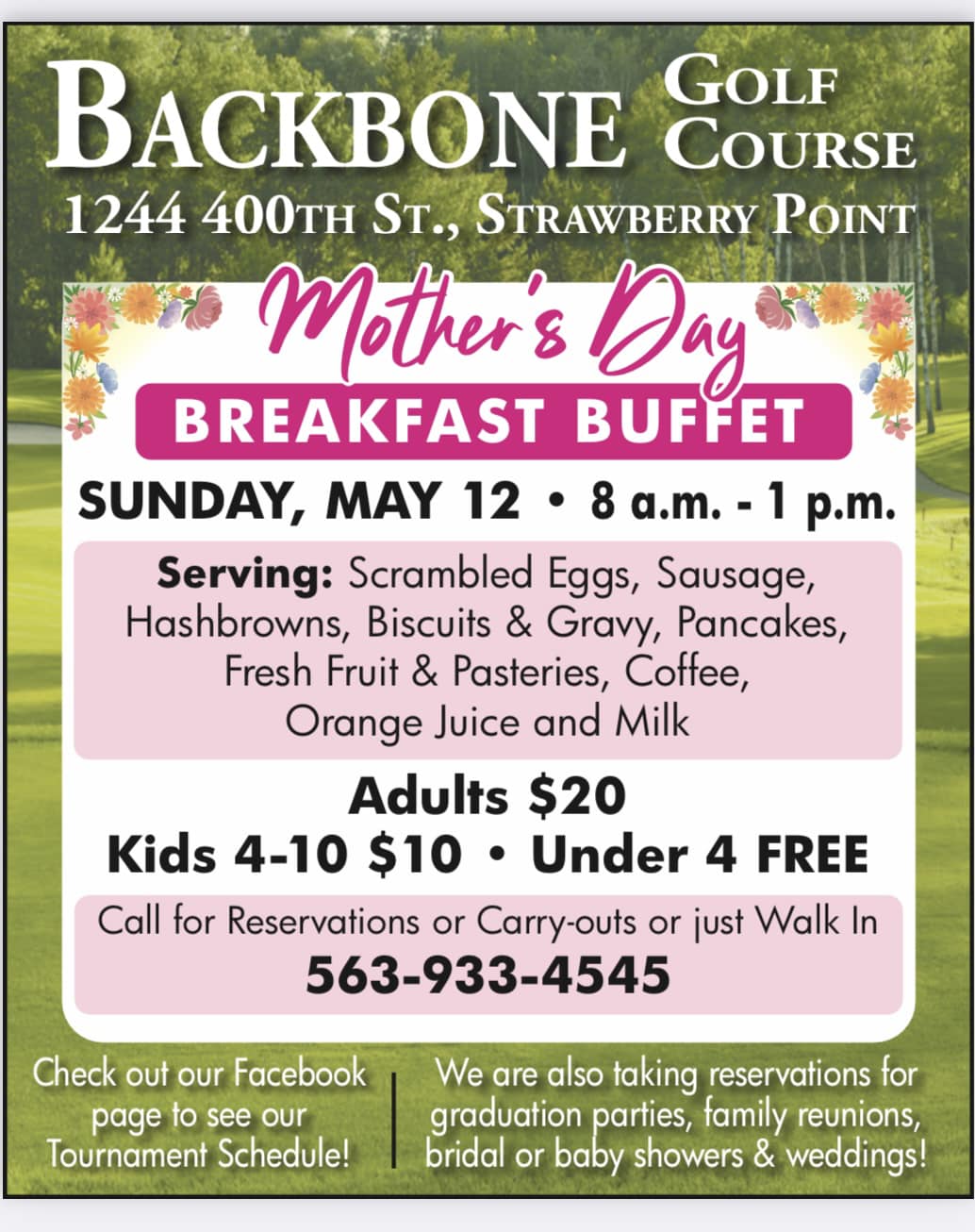 BACKBONE GOLF COURSE

1244 400TH ST., STRAWBERRY POINT

Mother's Day

BREAKFAST BUFFET

SUNDAY, MAY 12 • 8 a.m. - 1 p.m.

Serving: Scrambled Eggs, Sausage, Hashbrowns, Biscuits & Gravy, Pancakes, Fresh Fruit & Pasteries, Coffee, Orange Juice and Milk

Adults $20
Kids 4-10 $10 • Under 4 FREE

Call for Reservations or Carry-outs or just Walk In
563-933-4545

Check out our Facebook page to see our Tournament Schedule!

We are also taking reservations for graduation parties, family reunions, bridal or baby showers & weddings!